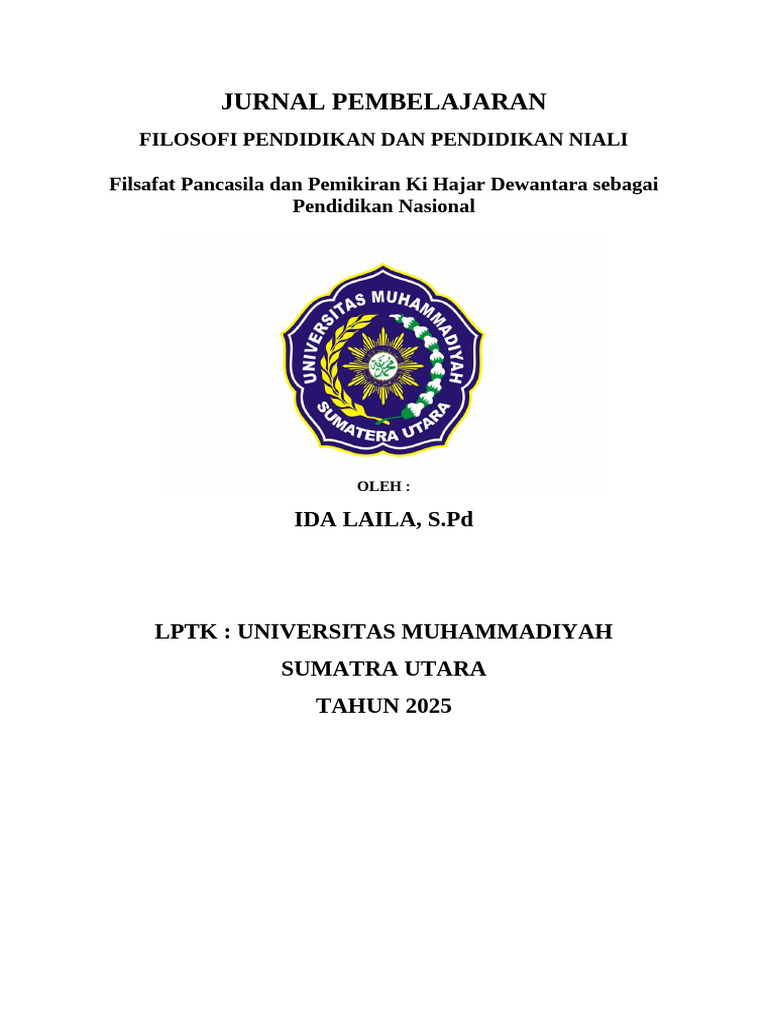 JURNAL PEMBELAJARAN

FILOSOFI PENDIDIKAN DAN PENDIDIKAN NIALI

Filsafat Pancasila dan Pemikiran Ki Hajar Dewantara sebagai Pendidikan Nasional

UNIVERSITAS MUHAMMADIYAH SUMATERA UTARA

OLEH :

IDA LAILA, S.Pd

LPTK : UNIVERSITAS MUHAMMADIYAH

SUMATRA UTARA

TAHUN 2025